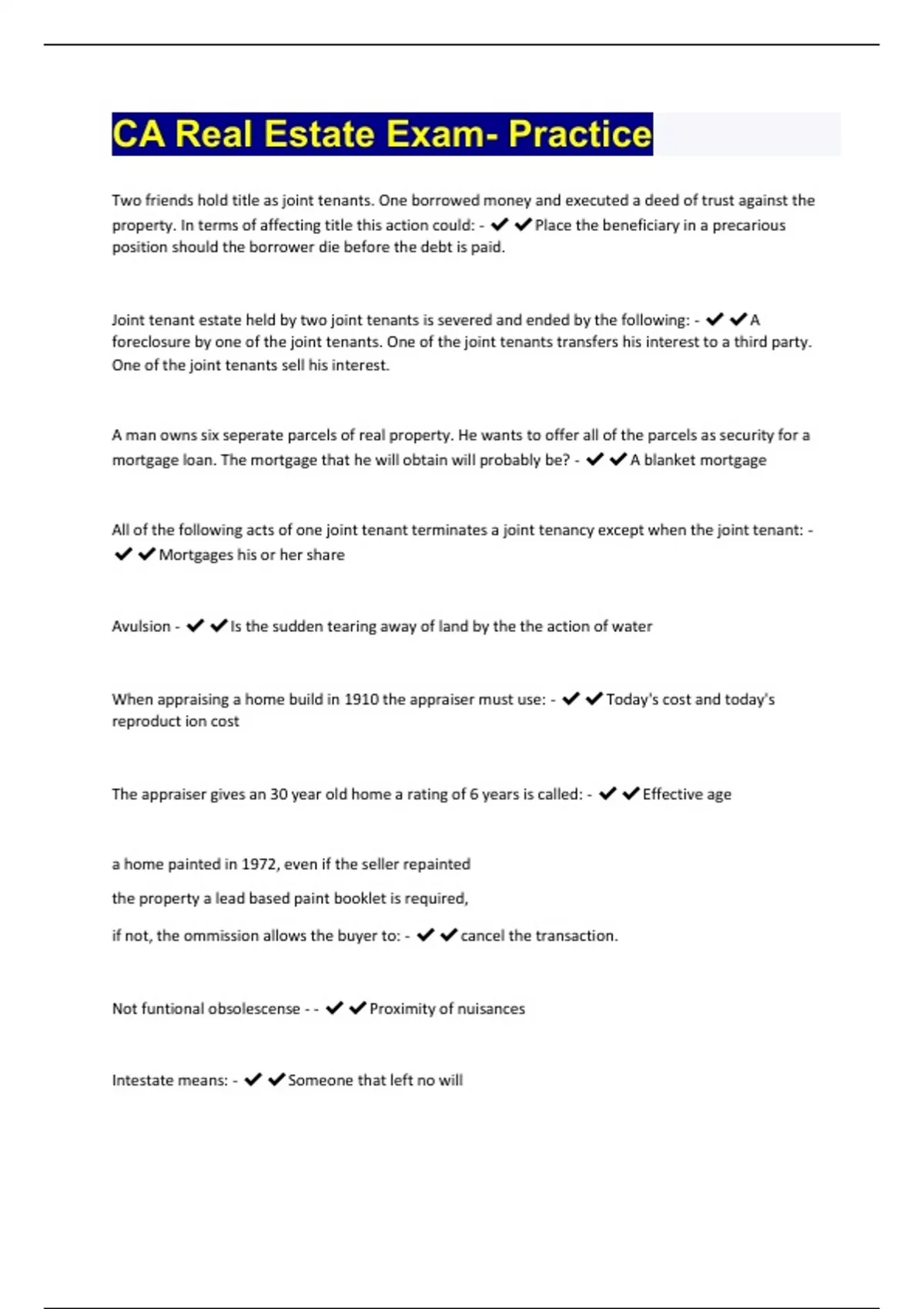 CA Real Estate Exam- Practice

Two friends hold title as joint tenants. One borrowed money and executed a deed of trust against the property. In terms of affecting title this action could: - ✔✔Place the beneficiary in a precarious position should the borrower die before the debt is paid.

Joint tenant estate held by two joint tenants is severed and ended by the following: - ✔✔A foreclosure by one of the joint tenants. One of the joint tenants transfers his interest to a third party. One of the joint tenants sell his interest.

A man owns six seperate parcels of real property. He wants to offer all of the parcels as security for a mortgage loan. The mortgage that he will obtain will probably be? - ✔✔A blanket mortgage

All of the following acts of one joint tenant terminates a joint tenancy except when the joint tenant: - ✔✔Mortgages his or her share

Avulsion - ✔✔Is the sudden tearing away of land by the the action of water

When appraising a home build in 1910 the appraiser must use: - ✔✔Today's cost and today's reproduct ion cost

The appraiser gives an 30 year old home a rating of 6 years is called: - ✔✔Effective age

a home painted in 1972, even if the seller repainted

the property a lead based paint booklet is required,

if not, the ommission allows the buyer to: - ✔✔cancel the transaction.

Not funtional obsolescense - - ✔✔Proximity of nuisances

Intestate means: - ✔✔Someone that left no will